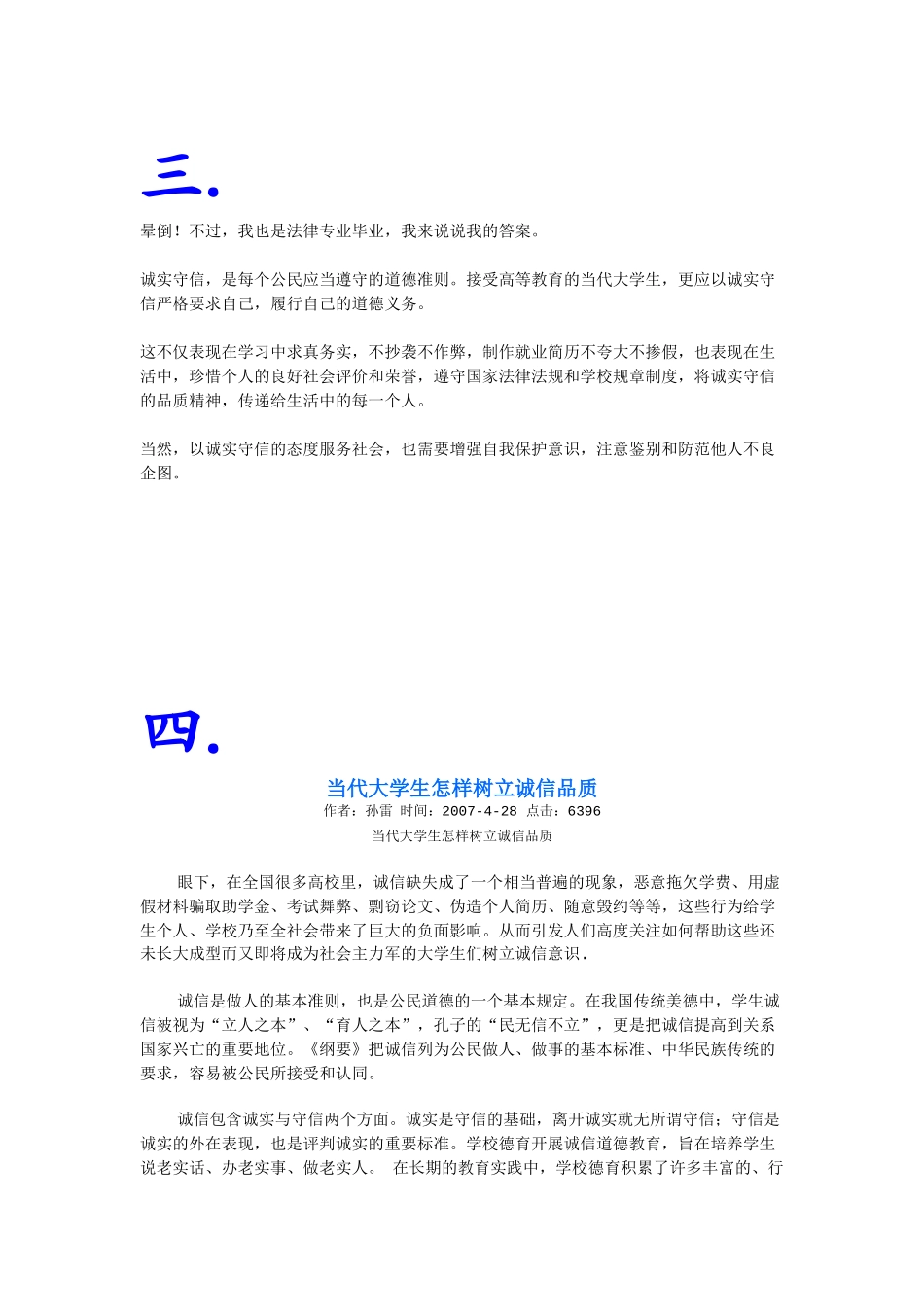 三.

晕倒！不过，我也是法律专业毕业，我来说说我的答案。

诚实守信，是每个公民应当遵守的道德准则。接受高等教育的当代大学生，更应以诚实守信严格要求自己，履行自己的道德义务。

这不仅表现在学习中求真务实，不抄袭不作弊，制作就业简历不夸大不掺假，也表现在生活中，珍惜个人的良好社会评价和荣誉，遵守国家法律法规和学校规章制度，将诚实守信的品质精神，传递给生活中的每一个人。

当然，以诚实守信的态度服务社会，也需要增强自我保护意识，注意鉴别和防范他人不良企图。

四.

当代大学生怎样树立诚信品质

作者：孙雷 时间：2007-4-28 点击：6396

当代大学生怎样树立诚信品质

眼下，在全国很多高校里，诚信缺失成了一个相当普遍的现象，恶意拖欠学费、用虚假材料骗取助学金、考试舞弊、剽窃论文、伪造个人简历、随意毁约等等，这些行为给学生个人、学校乃至全社会带来了巨大的负面影响。从而引发人们高度关注如何帮助这些还未长大成型而又即将成为社会主力军的大学生们树立诚信意识.

诚信是做人的基本准则，也是公民道德的一个基本规定。在我国传统美德中，学生诚信被视为“立人之本”、“育人之本”，孔子的“民无信不立”，更是把诚信提高到关系国家兴亡的重要地位。《纲要》把诚信列为公民做人、做事的基本标准、中华民族传统的要求，容易被公民所接受和认同。

诚信包含诚实与守信两个方面。诚实是守信的基础，离开诚实就无所谓守信；守信是诚实的外在表现，也是评判诚实的重要标准。学校德育开展诚信道德教育，旨在培养学生说老实话、办老实事、做老实人。 在长期的教育实践中，学校德育积累了许多丰富的、行